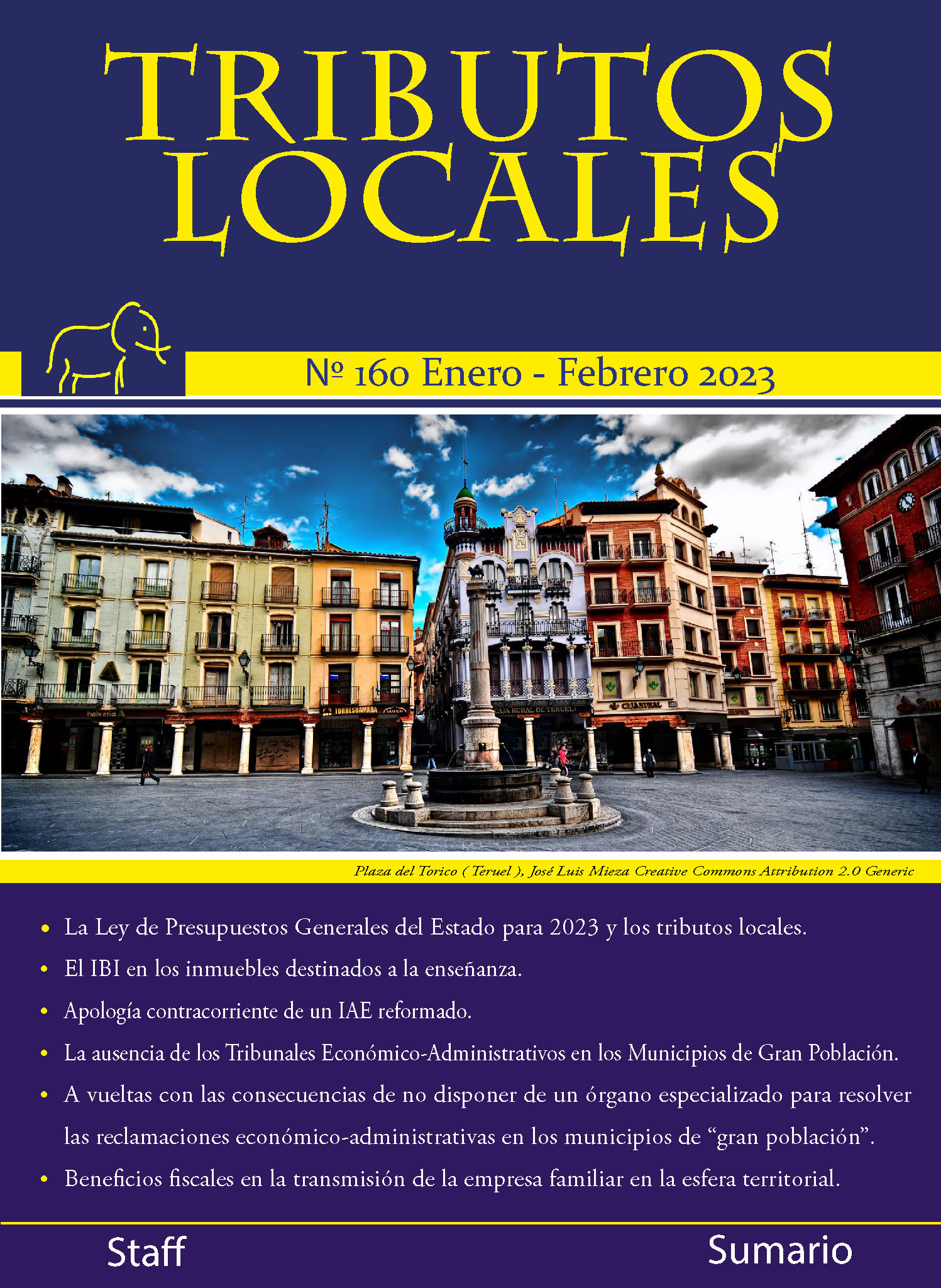 TRIBUTOS LOCALES

Nº 160 Enero - Febrero 2023

Plaza del Torico ( Teruel ), José Luis Mieza Creative Commons Attribution 2.0 Generic

• La Ley de Presupuestos Generales del Estado para 2023 y los tributos locales.
• El IBI en los inmuebles destinados a la enseñanza.
• Apología contracorriente de un IAE reformado.
• La ausencia de los Tribunales Económico-Administrativos en los Municipios de Gran Población.
• A vueltas con las consecuencias de no disponer de un órgano especializado para resolver las reclamaciones económico-administrativas en los municipios de "gran población".
• Beneficios fiscales en la transmisión de la empresa familiar en la esfera territorial.

Staff

Sumario